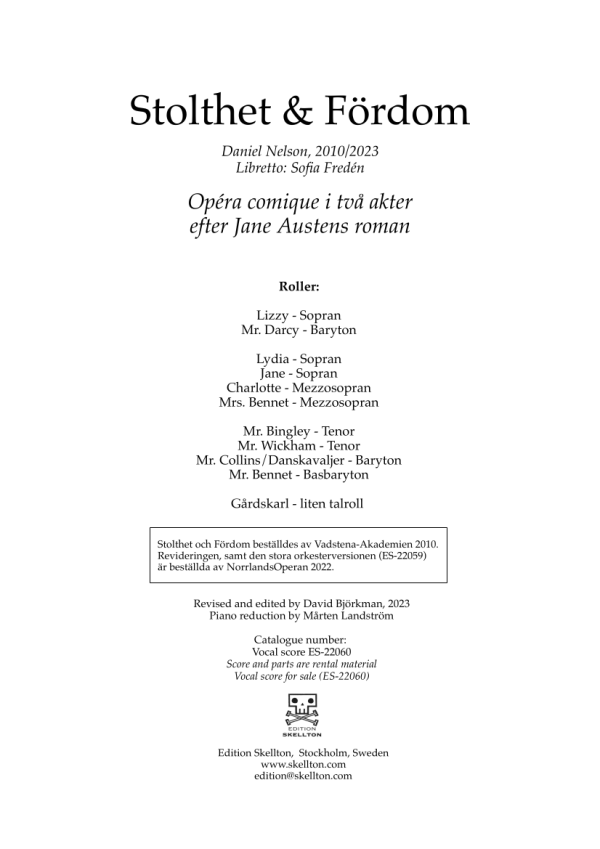 Stolthet & Fördom

Daniel Nelson, 2010/2023
Libretto: Sofia Fredén

Opéra comique i två akter
efter Jane Austens roman

Roller:

Lizzy - Sopran
Mr. Darcy - Baryton

Lydia - Sopran
Jane - Sopran
Charlotte - Mezzosopran
Mrs. Bennet - Mezzosopran

Mr. Bingley - Tenor
Mr. Wickham - Tenor
Mr. Collins/Danskavaljer - Baryton
Mr. Bennet - Basbaryton

Gårdskarl - liten talroll

Stolthet och Fördom beställdes av Vadstena-Akademien 2010. Revideringen, samt den stora orkesterversionen (ES-22059) är beställda av NorrlandsOperan 2022.

Revised and edited by David Björkman, 2023
Piano reduction by Mårten Landström

Catalogue number:
Vocal score ES-22060
Score and parts are rental material
Vocal score for sale (ES-22060)

EDITION
SKELLTON

Edition Skellton, Stockholm, Sweden
www.skellton.com
edition@skellton.com